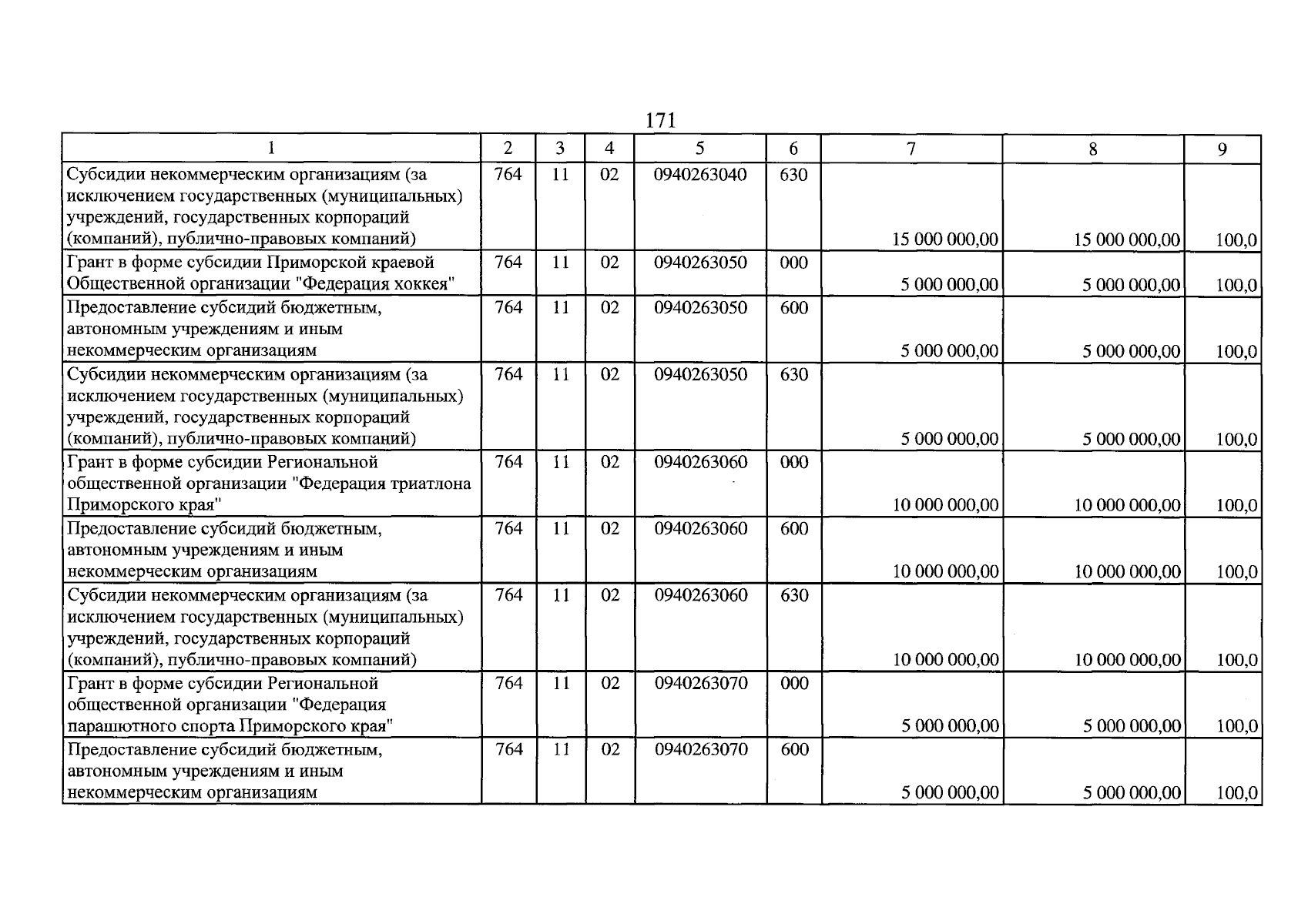 171

| 1 | 2 | 3 | 4 | 5 | 6 | 7 | 8 | 9 |
|---|---|---|---|---|---|---|---|---|
| Субсидии некоммерческим организациям (за исключением государственных (муниципальных) учреждений, государственных корпораций (компаний), публично-правовых компаний) | 764 | 11 | 02 | 0940263040 | 630 | 15 000 000,00 | 15 000 000,00 | 100,0 |
| Грант в форме субсидии Приморской краевой Общественной организации "Федерация хоккея" | 764 | 11 | 02 | 0940263050 | 000 | 5 000 000,00 | 5 000 000,00 | 100,0 |
| Предоставление субсидий бюджетным, автономным учреждениям и иным некоммерческим организациям | 764 | 11 | 02 | 0940263050 | 600 | 5 000 000,00 | 5 000 000,00 | 100,0 |
| Субсидии некоммерческим организациям (за исключением государственных (муниципальных) учреждений, государственных корпораций (компаний), публично-правовых компаний) | 764 | 11 | 02 | 0940263050 | 630 | 5 000 000,00 | 5 000 000,00 | 100,0 |
| Грант в форме субсидии Региональной общественной организации "Федерация триатлона Приморского края" | 764 | 11 | 02 | 0940263060 | 000 | 10 000 000,00 | 10 000 000,00 | 100,0 |
| Предоставление субсидий бюджетным, автономным учреждениям и иным некоммерческим организациям | 764 | 11 | 02 | 0940263060 | 600 | 10 000 000,00 | 10 000 000,00 | 100,0 |
| Субсидии некоммерческим организациям (за исключением государственных (муниципальных) учреждений, государственных корпораций (компаний), публично-правовых компаний) | 764 | 11 | 02 | 0940263060 | 630 | 10 000 000,00 | 10 000 000,00 | 100,0 |
| Грант в форме субсидии Региональной общественной организации "Федерация парашютного спорта Приморского края" | 764 | 11 | 02 | 0940263070 | 000 | 5 000 000,00 | 5 000 000,00 | 100,0 |
| Предоставление субсидий бюджетным, автономным учреждениям и иным некоммерческим организациям | 764 | 11 | 02 | 0940263070 | 600 | 5 000 000,00 | 5 000 000,00 | 100,0 |